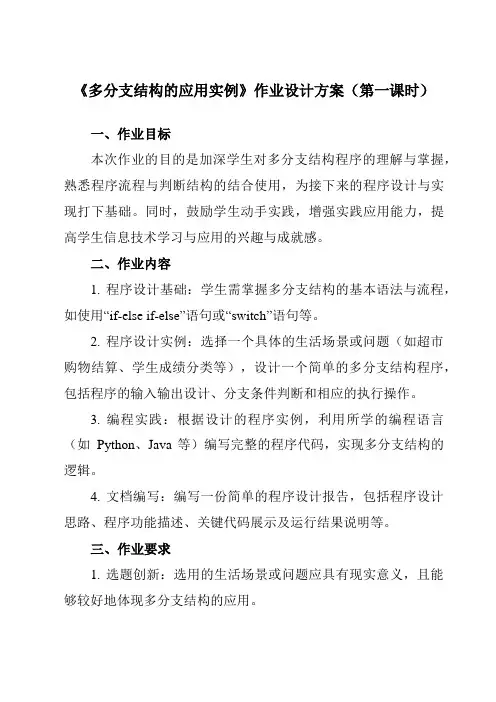 《多分支结构的应用实例》作业设计方案（第一课时）

一、作业目标

本次作业的目的是加深学生对多分支结构程序的理解与掌握，熟悉程序流程与判断结构的结合使用，为接下来的程序设计与实现打下基础。同时，鼓励学生动手实践，增强实践应用能力，提高学生信息技术学习与应用的兴趣与成就感。

二、作业内容

1. 程序设计基础：学生需掌握多分支结构的基本语法与流程，如使用“if-else if-else”语句或“switch”语句等。

2. 程序设计实例：选择一个具体的生活场景或问题（如超市购物结算、学生成绩分类等），设计一个简单的多分支结构程序，包括程序的输入输出设计、分支条件判断和相应的执行操作。

3. 编程实践：根据设计的程序实例，利用所学的编程语言（如 Python、Java 等）编写完整的程序代码，实现多分支结构的逻辑。

4. 文档编写：编写一份简单的程序设计报告，包括程序设计思路、程序功能描述、关键代码展示及运行结果说明等。

三、作业要求

1. 选题创新：选用的生活场景或问题应具有现实意义，且能够较好地体现多分支结构的应用。